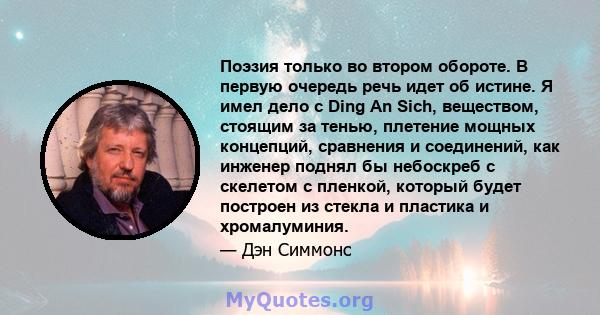 Поэзия только во втором обороте. В первую очередь речь идет об истине. Я имел дело с Ding An Sich, веществом, стоящим за тенью, плетение мощных концепций, сравнения и соединений, как инженер поднял бы небоскреб с скелетом с пленкой, который будет построен из стекла и пластика и хромалуминия.

— Дэн Симмонс

MyQuotes.org